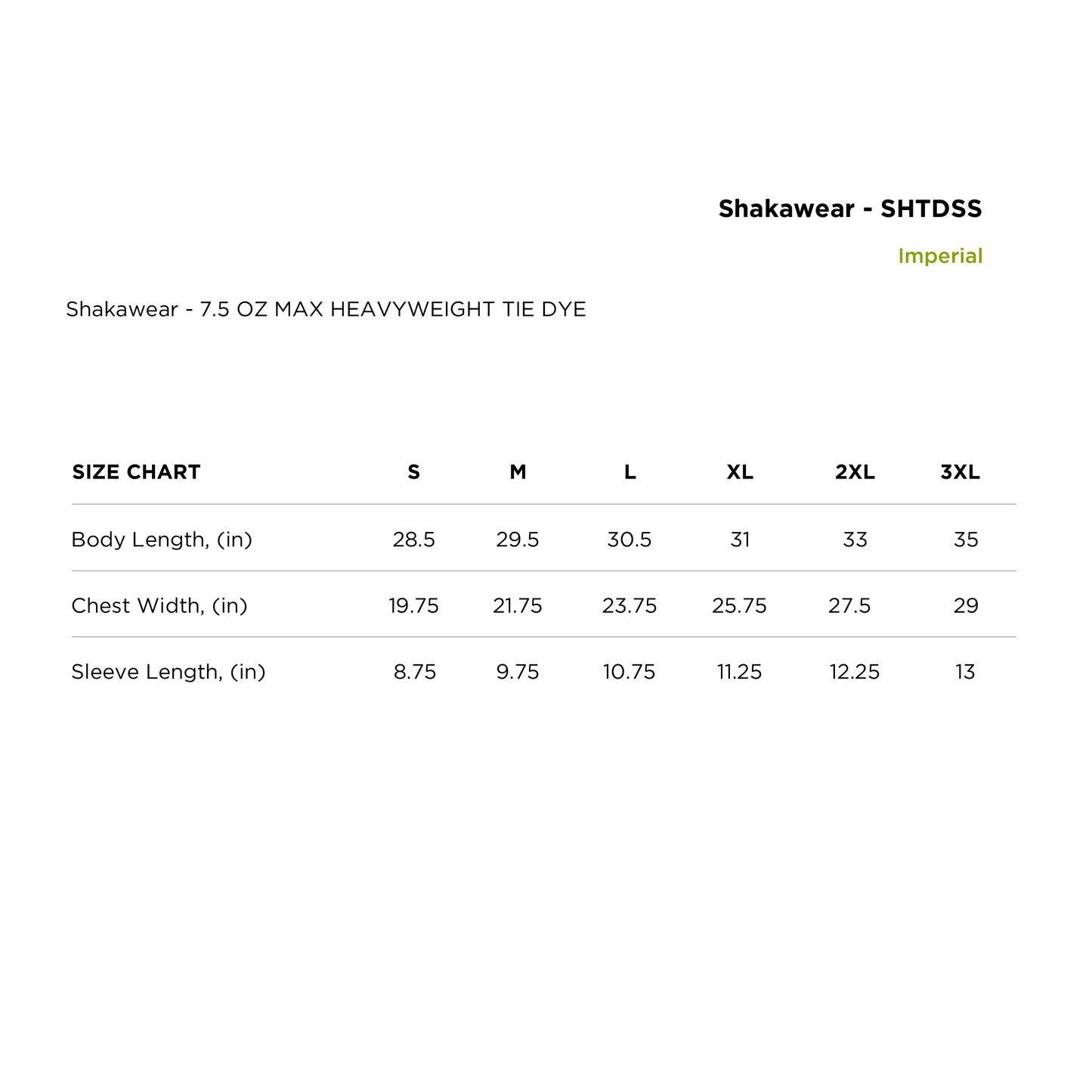 Shakawear - SHTDSS

Imperial

Shakawear - 7.5 OZ MAX HEAVYWEIGHT TIE DYE

| SIZE CHART | S | M | L | XL | 2XL | 3XL |
|---|---|---|---|---|---|---|
| Body Length, (in) | 28.5 | 29.5 | 30.5 | 31 | 33 | 35 |
| Chest Width, (in) | 19.75 | 21.75 | 23.75 | 25.75 | 27.5 | 29 |
| Sleeve Length, (in) | 8.75 | 9.75 | 10.75 | 11.25 | 12.25 | 13 |